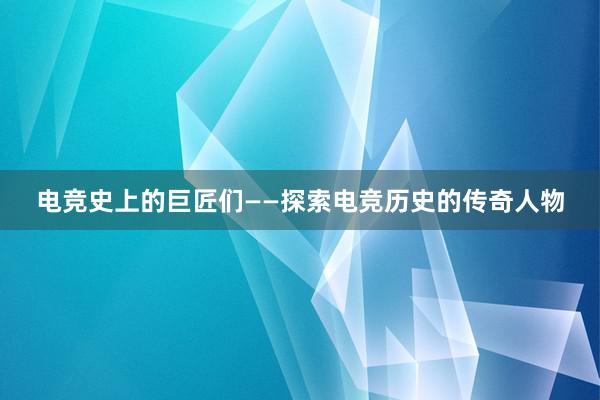 电竞史上的巨匠们——探索电竞历史的传奇人物